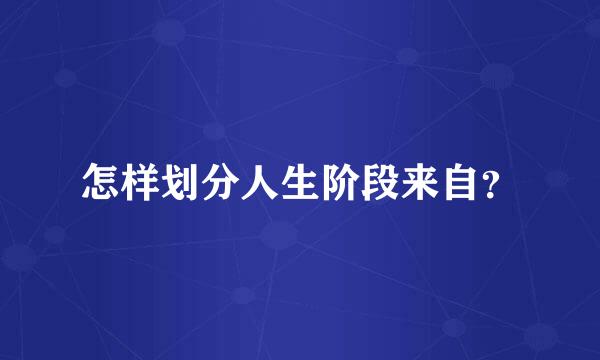 怎样划分人生阶段来自?